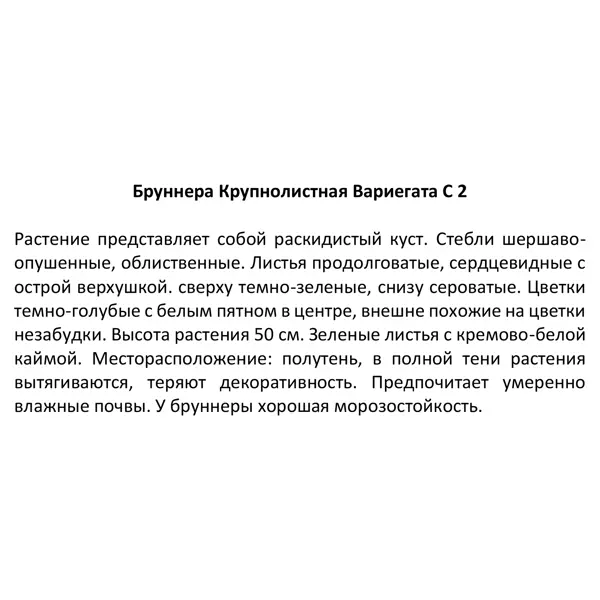 Бруннера Крупнолистная Вариегата С 2

Растение представляет собой раскидистый куст. Стебли шершаво-опушенные, облиственные. Листья продолговатые, сердцевидные с острой верхушкой. сверху темно-зеленые, снизу сероватые. Цветки темно-голубые с белым пятном в центре, внешне похожие на цветки незабудки. Высота растения 50 см. Зеленые листья с кремово-белой каймой. Месторасположение: полутень, в полной тени растения вытягиваются, теряют декоративность. Предпочитает умеренно влажные почвы. У бруннеры хорошая морозостойкость.